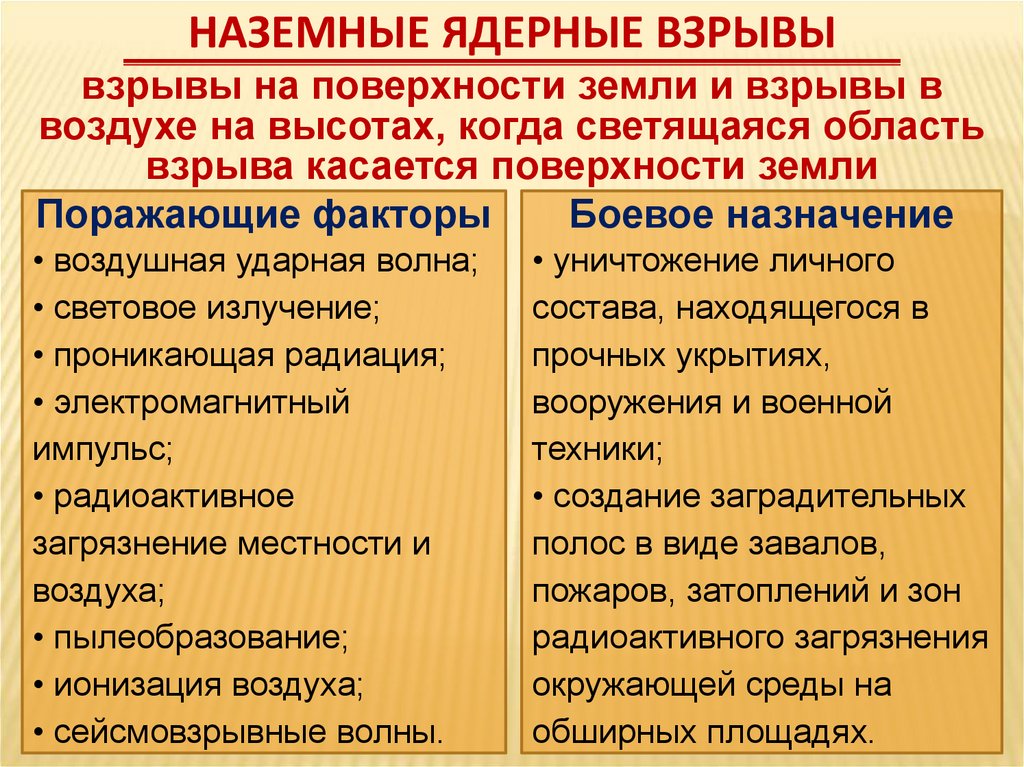 НАЗЕМНЫЕ ЯДЕРНЫЕ ВЗРЫВЫ

взрывы на поверхности земли и взрывы в воздухе на высотах, когда светящаяся область взрыва касается поверхности земли

Поражающие факторы
• воздушная ударная волна;
• световое излучение;
• проникающая радиация;
• электромагнитный импульс;
• радиоактивное загрязнение местности и воздуха;
• пылеобразование;
• ионизация воздуха;
• сейсмовзрывные волны.

Боевое назначение
• уничтожение личного состава, находящегося в прочных укрытиях, вооружения и военной техники;
• создание заградительных полос в виде завалов, пожаров, затоплений и зон радиоактивного загрязнения окружающей среды на обширных площадях.